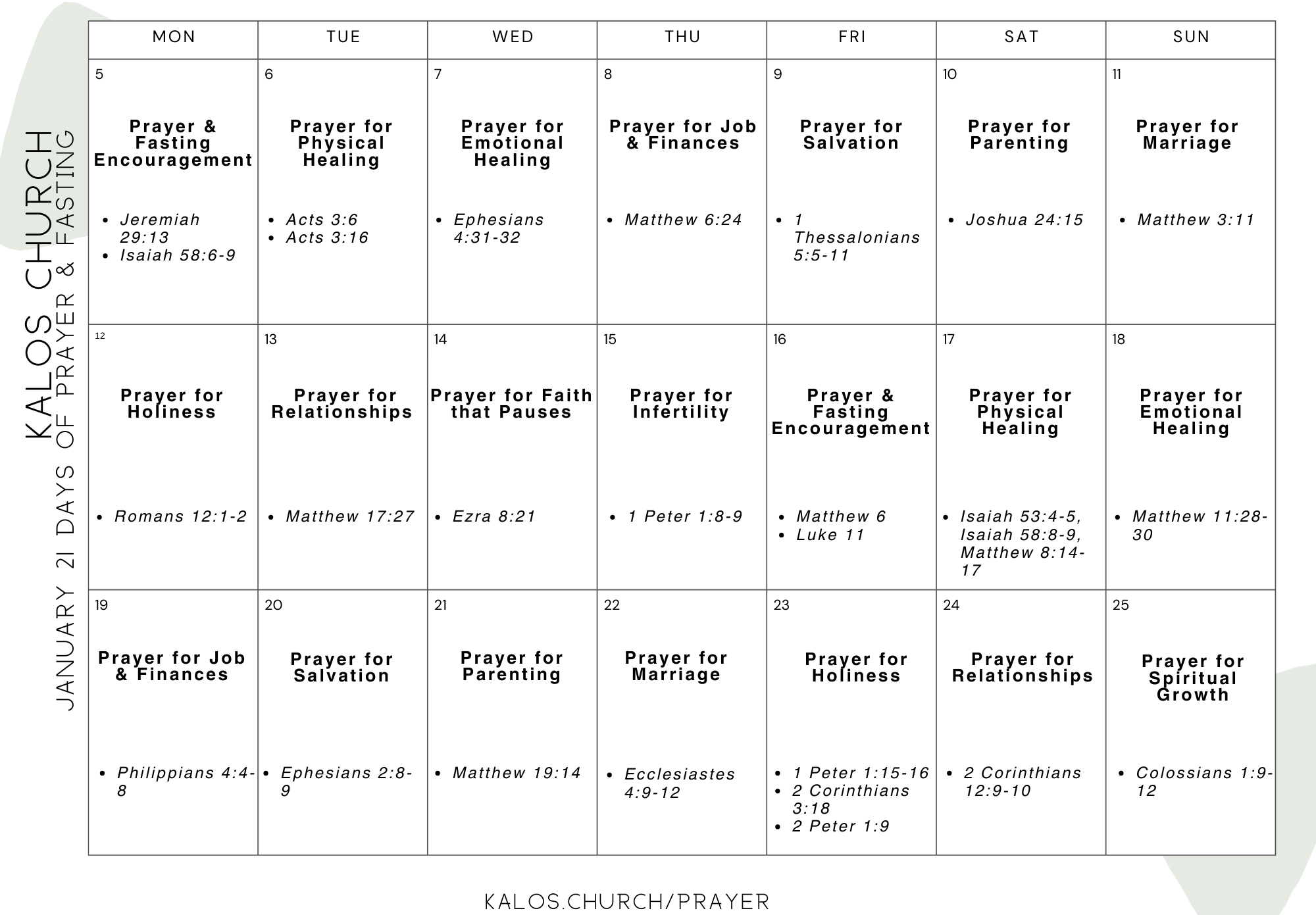 KALOS CHURCH
JANUARY 21 DAYS OF PRAYER & FASTING

| MON | TUE | WED | THU | FRI | SAT | SUN |
|---|---|---|---|---|---|---|
| 5 **Prayer & Fasting Encouragement** • Jeremiah 29:13 • Isaiah 58:6-9 | 6 **Prayer for Physical Healing** • Acts 3:6 • Acts 3:16 | 7 **Prayer for Emotional Healing** • Ephesians 4:31-32 | 8 **Prayer for Job & Finances** • Matthew 6:24 | 9 **Prayer for Salvation** • 1 Thessalonians 5:5-11 | 10 **Prayer for Parenting** • Joshua 24:15 | 11 **Prayer for Marriage** • Matthew 3:11 |
| 12 **Prayer for Holiness** • Romans 12:1-2 | 13 **Prayer for Relationships** • Matthew 17:27 | 14 **Prayer for Faith that Pauses** • Ezra 8:21 | 15 **Prayer for Infertility** • 1 Peter 1:8-9 | 16 **Prayer & Fasting Encouragement** • Matthew 6 • Luke 11 | 17 **Prayer for Physical Healing** • Isaiah 53:4-5, Isaiah 58:8-9, Matthew 8:14-17 | 18 **Prayer for Emotional Healing** • Matthew 11:28-30 |
| 19 **Prayer for Job & Finances** • Philippians 4:4-8 | 20 **Prayer for Salvation** • Ephesians 2:8-9 | 21 **Prayer for Parenting** • Matthew 19:14 | 22 **Prayer for Marriage** • Ecclesiastes 4:9-12 | 23 **Prayer for Holiness** • 1 Peter 1:15-16 • 2 Corinthians 3:18 • 2 Peter 1:9 | 24 **Prayer for Relationships** • 2 Corinthians 12:9-10 | 25 **Prayer for Spiritual Growth** • Colossians 1:9-12 |

KALOS.CHURCH/PRAYER